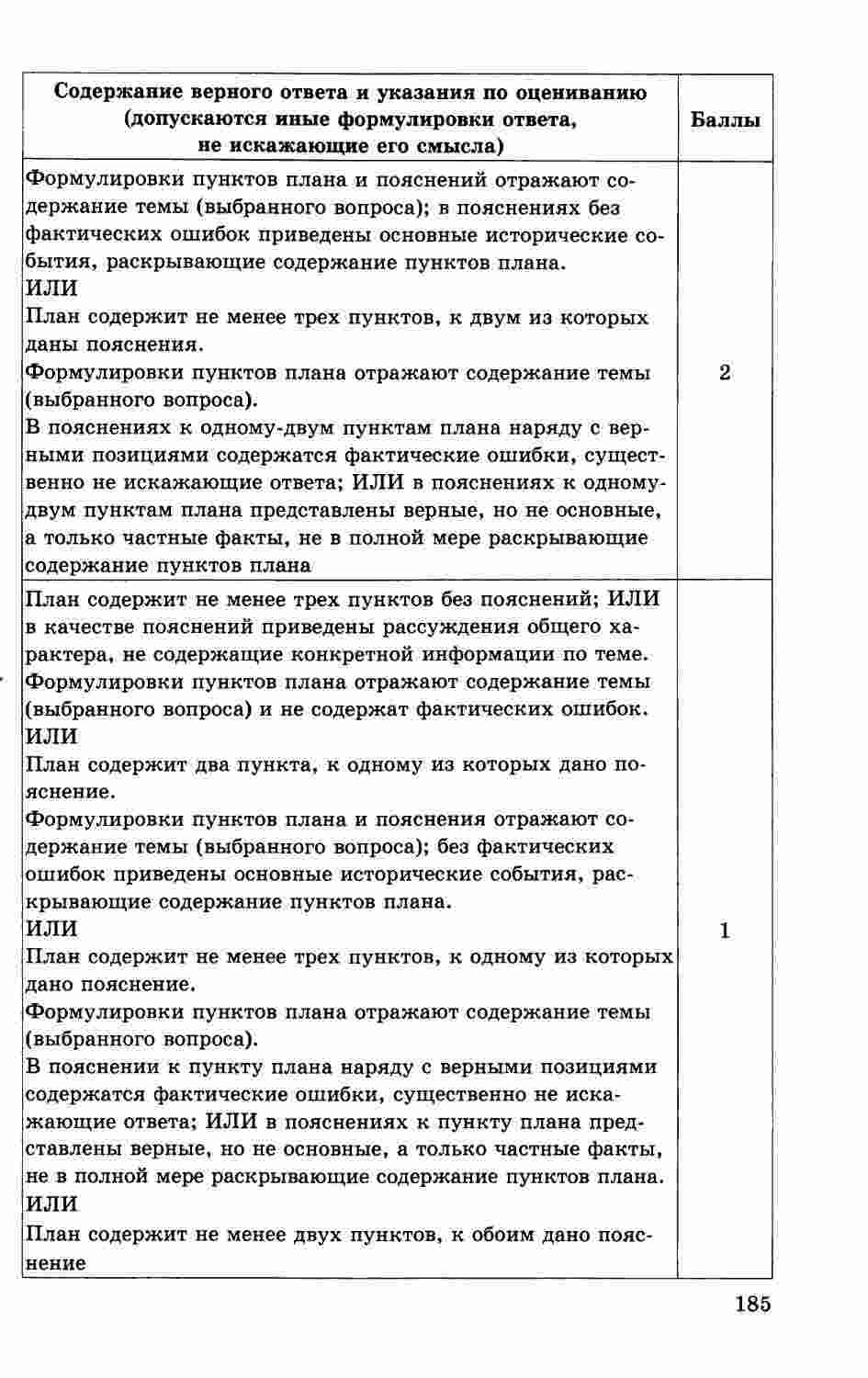 | Содержание верного ответа и указания по оцениванию (допускаются иные формулировки ответа, не искажающие его смысла) | Баллы |
|---|---|
| Формулировки пунктов плана и пояснений отражают содержание темы (выбранного вопроса); в пояснениях без фактических ошибок приведены основные исторические события, раскрывающие содержание пунктов плана.<br>ИЛИ<br>План содержит не менее трех пунктов, к двум из которых даны пояснения.<br>Формулировки пунктов плана отражают содержание темы (выбранного вопроса).<br>В пояснениях к одному-двум пунктам плана наряду с верными позициями содержатся фактические ошибки, существенно не искажающие ответа; ИЛИ в пояснениях к одному-двум пунктам плана представлены верные, но не основные, а только частные факты, не в полной мере раскрывающие содержание пунктов плана | 2 |
| План содержит не менее трех пунктов без пояснений; ИЛИ в качестве пояснений приведены рассуждения общего характера, не содержащие конкретной информации по теме.<br>Формулировки пунктов плана отражают содержание темы (выбранного вопроса) и не содержат фактических ошибок.<br>ИЛИ<br>План содержит два пункта, к одному из которых дано пояснение.<br>Формулировки пунктов плана и пояснения отражают содержание темы (выбранного вопроса); без фактических ошибок приведены основные исторические события, раскрывающие содержание пунктов плана.<br>ИЛИ<br>План содержит не менее трех пунктов, к одному из которых дано пояснение.<br>Формулировки пунктов плана отражают содержание темы (выбранного вопроса).<br>В пояснении к пункту плана наряду с верными позициями содержатся фактические ошибки, существенно не искажающие ответа; ИЛИ в пояснениях к пункту плана представлены верные, но не основные, а только частные факты, не в полной мере раскрывающие содержание пунктов плана.<br>ИЛИ<br>План содержит не менее двух пунктов, к обоим дано пояснение | 1 |

185